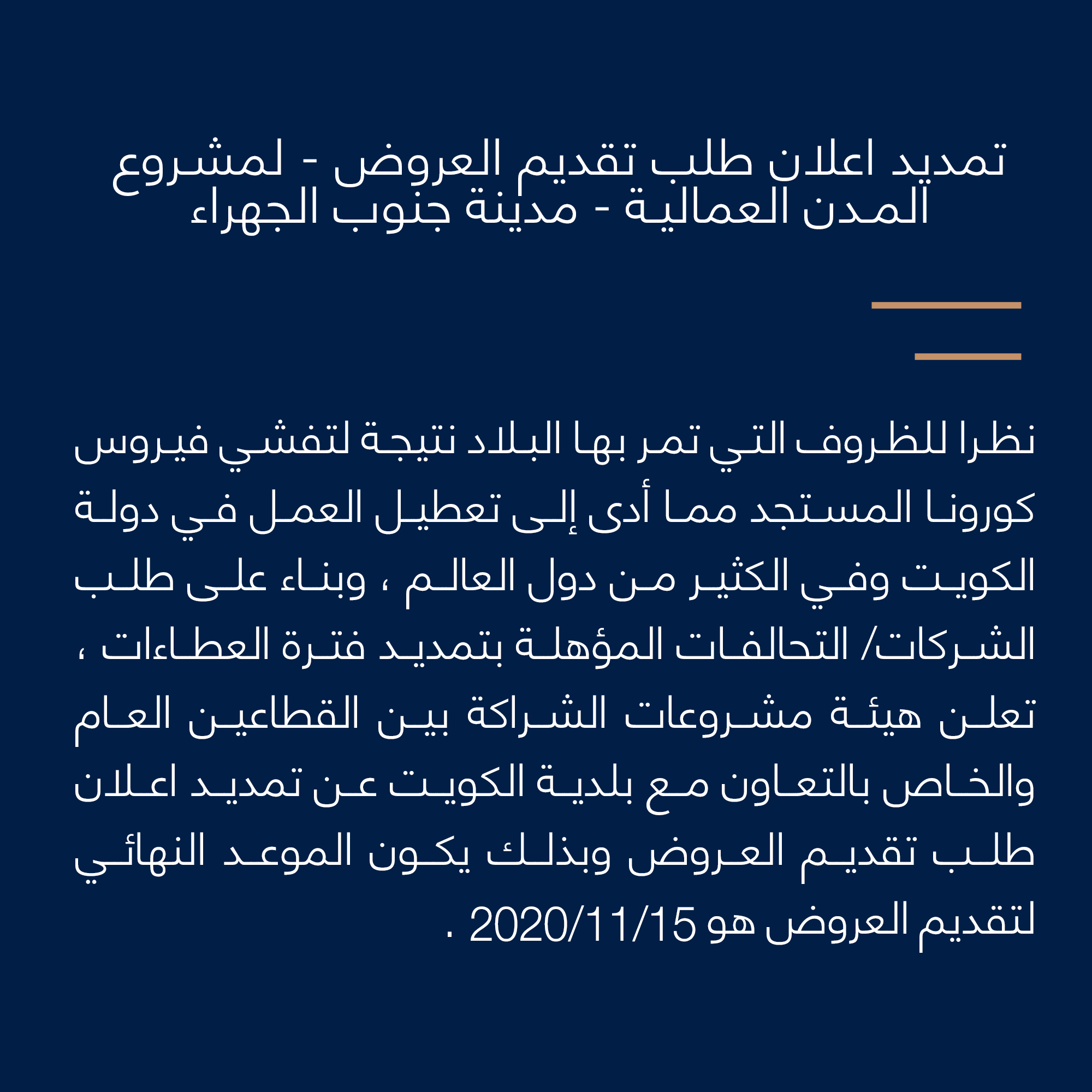 تمديد اعلان طلب تقديم العروض - لمشروع المدن العمالية - مدينة جنوب الجهراء

نظرا للظروف التي تمر بها البلاد نتيجة لتفشي فيروس كورونا المستجد مما أدى إلى تعطيل العمل في دولة الكويت وفي الكثير من دول العالم ، وبناء على طلب الشركات/ التحالفات المؤهلة بتمديد فترة العطاءات ، تعلن هيئة مشروعات الشراكة بين القطاعين العام والخاص بالتعاون مع بلدية الكويت عن تمديد اعلان طلب تقديم العروض وبذلك يكون الموعد النهائي لتقديم العروض هو 2020/11/15 .